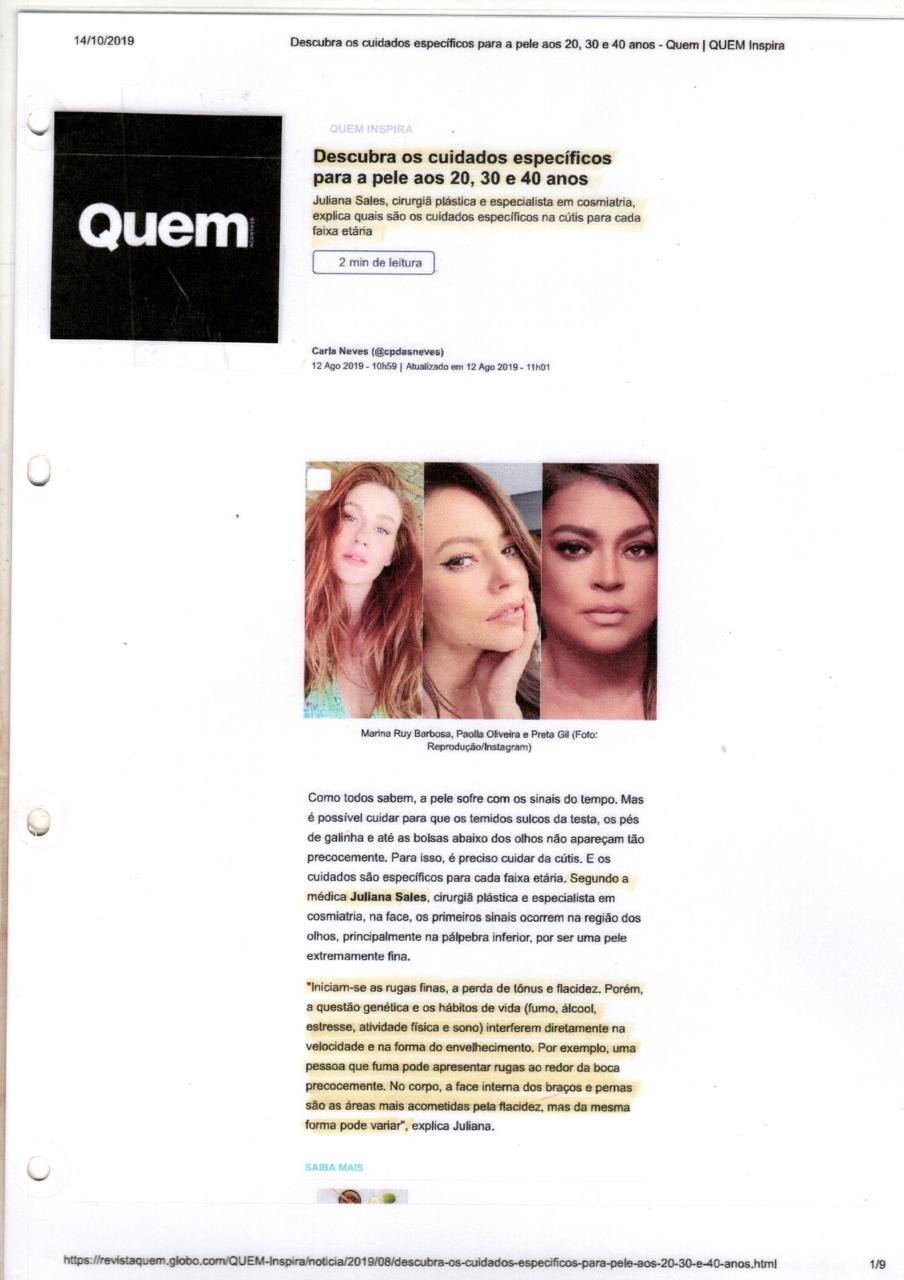 14/10/2019 Descubra os cuidados específicos para a pele aos 20, 30 e 40 anos - Quem | QUEM Inspira

Quem

QUEM INSPIRA

Descubra os cuidados específicos para a pele aos 20, 30 e 40 anos

Juliana Sales, cirurgiã plástica e especialista em cosmiatria, explica quais são os cuidados específicos na cútis para cada faixa etária

2 min de leitura

Carla Neves (@cpdasneves)
12 Ago 2019 - 10h59 | Atualizado em 12 Ago 2019 - 11h01

Marina Ruy Barbosa, Paolla Oliveira e Preta Gil (Foto: Reprodução/Instagram)

Como todos sabem, a pele sofre com os sinais do tempo. Mas é possível cuidar para que os temidos sulcos da testa, os pés de galinha e até as bolsas abaixo dos olhos não apareçam tão precocemente. Para isso, é preciso cuidar da cútis. E os cuidados são específicos para cada faixa etária. Segundo a médica Juliana Sales, cirurgiã plástica e especialista em cosmiatria, na face, os primeiros sinais ocorrem na região dos olhos, principalmente na pálpebra inferior, por ser uma pele extremamente fina.

"Iniciam-se as rugas finas, a perda de tônus e flacidez. Porém, a questão genética e os hábitos de vida (fumo, álcool, estresse, atividade física e sono) interferem diretamente na velocidade e na forma do envelhecimento. Por exemplo, uma pessoa que fuma pode apresentar rugas ao redor da boca precocemente. No corpo, a face interna dos braços e pernas são as áreas mais acometidas pela flacidez, mas da mesma forma pode variar", explica Juliana.

SAIBA MAIS

https://revistaquem.globo.com/QUEM-Inspira/noticia/2019/08/descubra-os-cuidados-especificos-para-pele-aos-20-30-e-40-anos.html 1/9